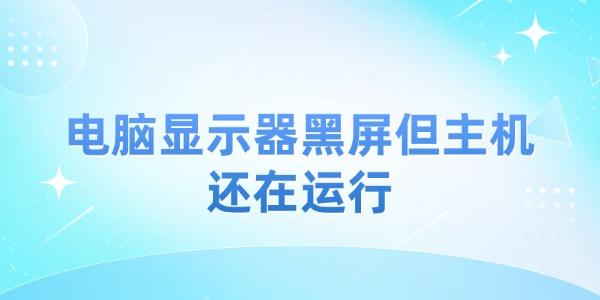 电脑显示器黑屏但主机还在运行